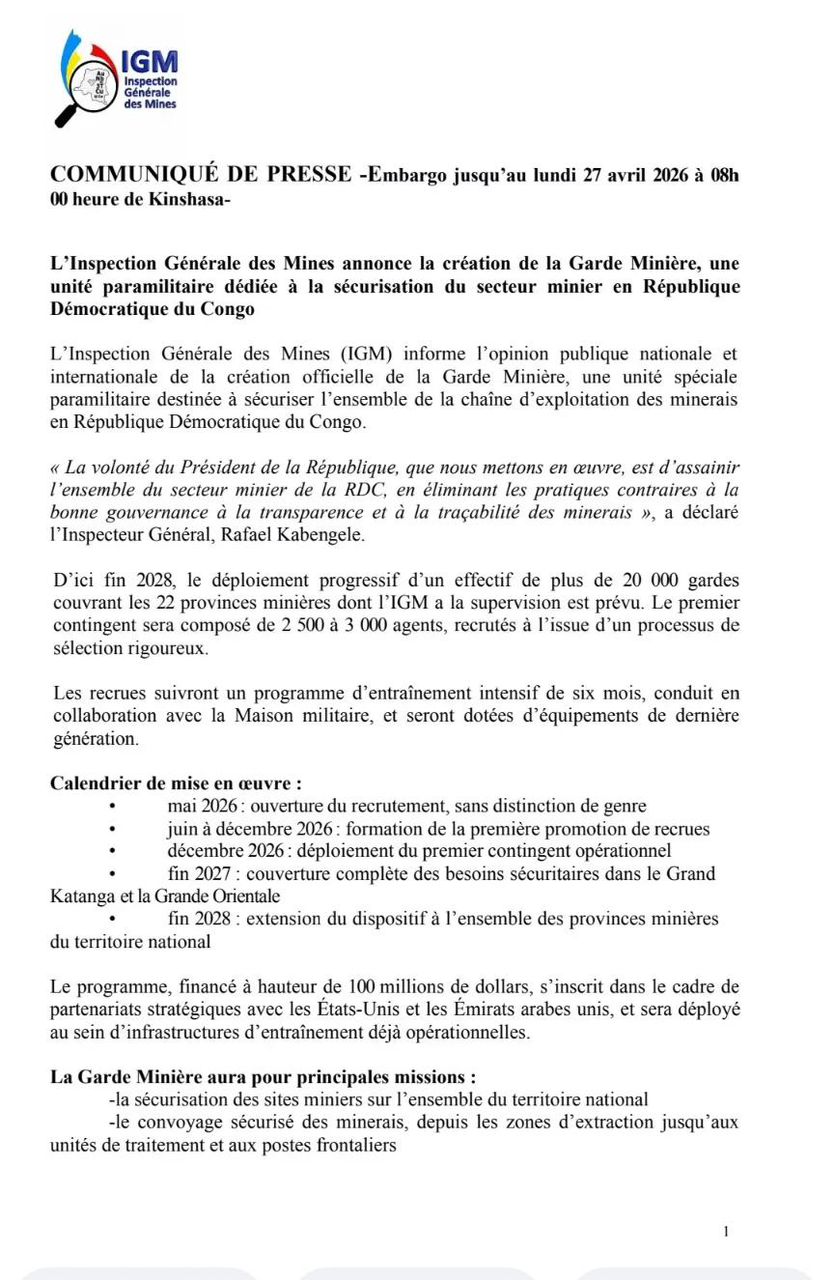 IGM
Inspection Générale des Mines

COMMUNIQUÉ DE PRESSE -Embargo jusqu'au lundi 27 avril 2026 à 08h 00 heure de Kinshasa-

L'Inspection Générale des Mines annonce la création de la Garde Minière, une unité paramilitaire dédiée à la sécurisation du secteur minier en République Démocratique du Congo

L'Inspection Générale des Mines (IGM) informe l'opinion publique nationale et internationale de la création officielle de la Garde Minière, une unité spéciale paramilitaire destinée à sécuriser l'ensemble de la chaîne d'exploitation des minerais en République Démocratique du Congo.

« La volonté du Président de la République, que nous mettons en œuvre, est d'assainir l'ensemble du secteur minier de la RDC, en éliminant les pratiques contraires à la bonne gouvernance à la transparence et à la traçabilité des minerais », a déclaré l'Inspecteur Général, Rafael Kabengele.

D'ici fin 2028, le déploiement progressif d'un effectif de plus de 20 000 gardes couvrant les 22 provinces minières dont l'IGM a la supervision est prévu. Le premier contingent sera composé de 2 500 à 3 000 agents, recrutés à l'issue d'un processus de sélection rigoureux.

Les recrues suivront un programme d'entraînement intensif de six mois, conduit en collaboration avec la Maison militaire, et seront dotées d'équipements de dernière génération.

Calendrier de mise en œuvre :
• mai 2026 : ouverture du recrutement, sans distinction de genre
• juin à décembre 2026 : formation de la première promotion de recrues
• décembre 2026 : déploiement du premier contingent opérationnel
• fin 2027 : couverture complète des besoins sécuritaires dans le Grand Katanga et la Grande Orientale
• fin 2028 : extension du dispositif à l'ensemble des provinces minières du territoire national

Le programme, financé à hauteur de 100 millions de dollars, s'inscrit dans le cadre de partenariats stratégiques avec les États-Unis et les Émirats arabes unis, et sera déployé au sein d'infrastructures d'entraînement déjà opérationnelles.

La Garde Minière aura pour principales missions :
-la sécurisation des sites miniers sur l'ensemble du territoire national
-le convoyage sécurisé des minerais, depuis les zones d'extraction jusqu'aux unités de traitement et aux postes frontaliers

1